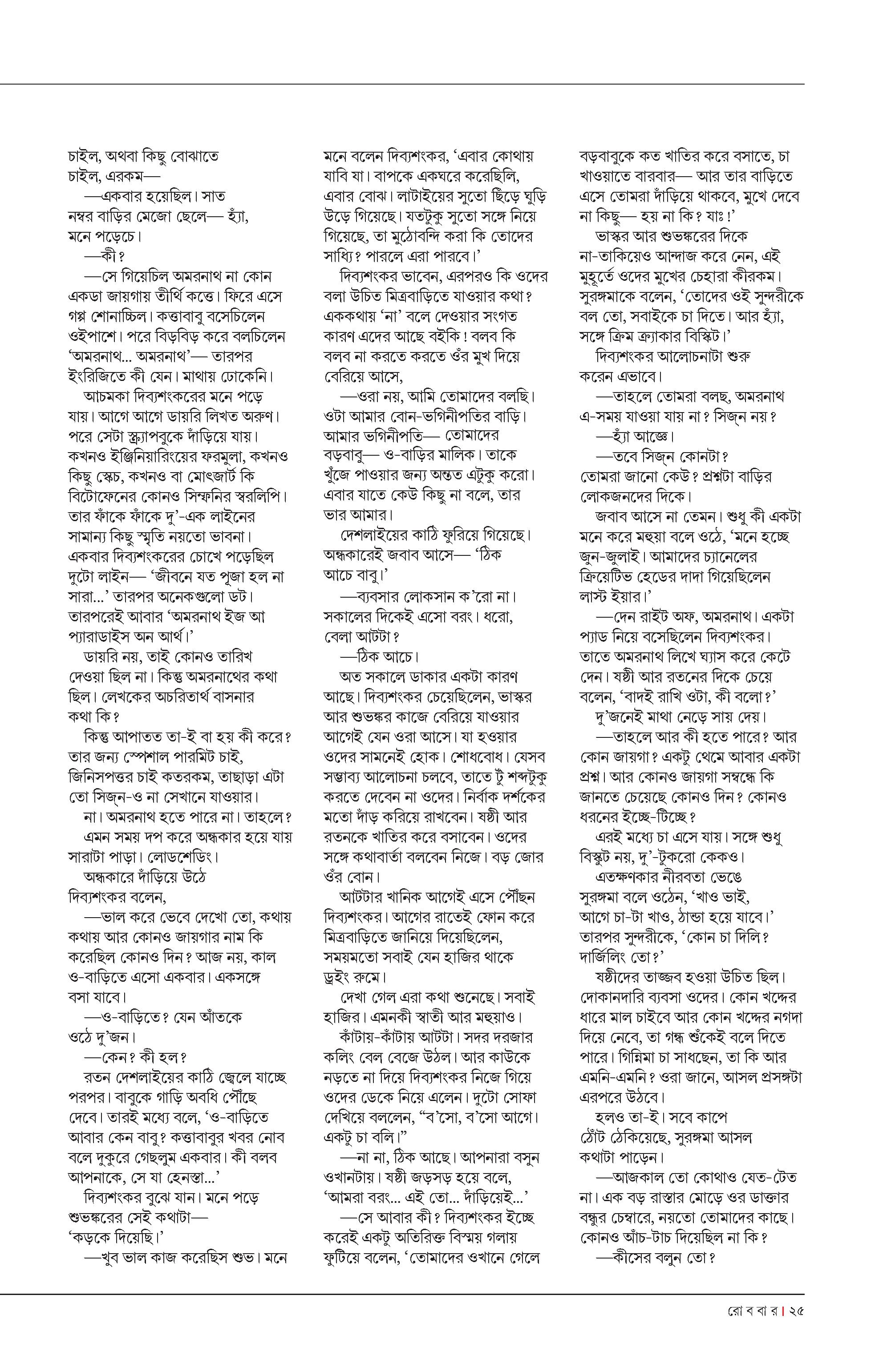 চাইল, অথবা কিছু বোঝাতে চাইল, এরকম—

—একবার হয়েছিল। সাত নম্বর বাড়ির মেজো ছেলে— হ্যাঁ, মনে পড়েচে।

—কী?

—সে গিয়েচিল অমরনাথ না কোন একডা জায়গায় তীর্থি কত্তে। ফিরে এসে গপ্প শোনাচ্চিল। কত্তাবাবু বসেচিলেন ওইপাশে। পরে বিড়বিড় করে বলচিলেন 'অমরনাথ... অমরনাথ'— তারপর ইংরিজিতে কী যেন। মাথায় ঢোকেনি।

আচমকা দিব্যশংকরের মনে পড়ে যায়। আগে আগে ডায়রি লিখত অরুণ। পরে সেটা স্ক্র্যাপবুকে দাঁড়িয়ে যায়। কখনও ইঞ্জিনিয়ারিংয়ের ফরমুলা, কখনও কিছু স্কেচ, কখনও বা মোৎজার্ট কি বিটোফেনের কোনও সিম্ফনির স্বরলিপি। তার ফাঁকে ফাঁকে দু'-এক লাইনের সামান্য কিছু স্মৃতি নয়তো ভাবনা। একবার দিব্যশংকরের চোখে পড়েছিল দুটো লাইন— 'জীবনে যত পূজা হল না সারা...' তারপর অনেকগুলো ডট। তারপরেই আবার 'অমরনাথ ইজ আ প্যারাডাইস অন আর্থ।'

ডায়রি নয়, তাই কোনও তারিখ দেওয়া ছিল না। কিন্তু অমরনাথের কথা ছিল। লেখকের অচরিতার্থ বাসনার কথা কি?

কিন্তু আপাতত তা-ই বা হয় কী করে? তার জন্য স্পেশাল পারমিট চাই, জিনিসপত্তর চাই কতরকম, তাছাড়া এটা তো সিজ্‌ন-ও না সেখানে যাওয়ার।

না। অমরনাথ হতে পারে না। তাহলে?

এমন সময় দপ করে অন্ধকার হয়ে যায় সারাটা পাড়া। লোডশেডিং।

অন্ধকারে দাঁড়িয়ে উঠে দিব্যশংকর বলেন,

—ভাল করে ভেবে দেখো তো, কথায় কথায় আর কোনও জায়গার নাম কি করেছিল কোনও দিন? আজ নয়, কাল ও-বাড়িতে এসো একবার। একসঙ্গে বসা যাবে।

—ও-বাড়িতে? যেন আঁতকে ওঠে দু'জন।

—কেন? কী হল?

রতন দেশলাইয়ের কাঠি জ্বেলে যাচ্ছে পরপর। বাবুকে গাড়ি অবধি পৌঁছে দেবে। তারই মধ্যে বলে, 'ও-বাড়িতে আবার কেন বাবু? কত্তাবাবুর খবর নোব বলে দুকুরে গেছলুম একবার। কী বলব আপনাকে, সে যা হেনস্তা...'

দিব্যশংকর বুঝে যান। মনে পড়ে শুভঙ্করের সেই কথাটা— 'কড়কে দিয়েছি।'

—খুব ভাল কাজ করেছিস শুভ। মনে মনে বলেন দিব্যশংকর, 'এবার কোথায় যাবি যা। বাপকে একঘরে করেছিলি, এবার বোঝ। লাটাইয়ের সুতো ছিঁড়ে ঘুড়ি উড়ে গিয়েছে। যতটুকু সুতো সঙ্গে নিয়ে গিয়েছে, তা মুঠোবন্দি করা কি তোদের সাধ্যি? পারলে এরা পারবে।'

দিব্যশংকর ভাবেন, এরপরও কি ওদের বলা উচিত মিত্রবাড়িতে যাওয়ার কথা? এককথায় 'না' বলে দেওয়ার সংগত কারণ এদের আছে বইকি! বলব কি বলব না করতে করতে ওঁর মুখ দিয়ে বেরিয়ে আসে,

—ওরা নয়, আমি তোমাদের বলছি। ওটা আমার বোন-ভগিনীপতির বাড়ি। আমার ভগিনীপতি— তোমাদের বড়বাবু— ও-বাড়ির মালিক। তাকে খুঁজে পাওয়ার জন্য অন্তত এটুকু করো। এবার যাতে কেউ কিছু না বলে, তার ভার আমার।

দেশলাইয়ের কাঠি ফুরিয়ে গিয়েছে। অন্ধকারেই জবাব আসে— 'ঠিক আচে বাবু।'

—ব্যবসার লোকসান ক'রো না। সকালের দিকেই এসো বরং। ধরো, বেলা আটটা?

—ঠিক আচে।

অত সকালে ডাকার একটা কারণ আছে। দিব্যশংকর চেয়েছিলেন, ভাস্কর আর শুভঙ্কর কাজে বেরিয়ে যাওয়ার আগেই যেন ওরা আসে। যা হওয়ার ওদের সামনেই হোক। শোধবোধ। যেসব সম্ভাব্য আলোচনা চলবে, তাতে টুঁ শব্দটুকু করতে দেবেন না ওদের। নির্বাক দর্শকের মতো দাঁড় করিয়ে রাখবেন। ষষ্ঠী আর রতনকে খাতির করে বসাবেন। ওদের সঙ্গে কথাবার্তা বলবেন নিজে। বড় জোর ওঁর বোন।

আটটার খানিক আগেই এসে পৌঁছন দিব্যশংকর। আগের রাতেই ফোন করে মিত্রবাড়িতে জানিয়ে দিয়েছিলেন, সময়মতো সবাই যেন হাজির থাকে ড্রইং রুমে।

দেখা গেল এরা কথা শুনেছে। সবাই হাজির। এমনকী স্বাতী আর মহুয়াও।

কাঁটায়-কাঁটায় আটটা। সদর দরজার কলিং বেল বেজে উঠল। আর কাউকে নড়তে না দিয়ে দিব্যশংকর নিজে গিয়ে ওদের ডেকে নিয়ে এলেন। দুটো সোফা দেখিয়ে বললেন, "ব'সো, ব'সো আগে। একটু চা বলি।"

—না না, ঠিক আছে। আপনারা বসুন ওখানটায়। ষষ্ঠী জড়সড় হয়ে বলে, 'আমরা বরং... এই তো... দাঁড়িয়েই...'

—সে আবার কী? দিব্যশংকর ইচ্ছে করেই একটু অতিরিক্ত বিস্ময় গলায় ফুটিয়ে বলেন, 'তোমাদের ওখানে গেলে বড়বাবুকে কত খাতির করে বসাতে, চা খাওয়াতে বারবার— আর তার বাড়িতে এসে তোমরা দাঁড়িয়ে থাকবে, মুখে দেবে না কিছু— হয় না কি? যাঃ!'

ভাস্কর আর শুভঙ্করের দিকে না-তাকিয়েও আন্দাজ করে নেন, এই মুহূর্তে ওদের মুখের চেহারা কীরকম। সুরঙ্গমাকে বলেন, 'তোদের ওই সুন্দরীকে বল তো, সবাইকে চা দিতে। আর হ্যাঁ, সঙ্গে ক্রিম ক্র্যাকার বিস্কিট।'

দিব্যশংকর আলোচনাটা শুরু করেন এভাবে।

—তাহলে তোমরা বলছ, অমরনাথ এ-সময় যাওয়া যায় না? সিজ্‌ন নয়?

—হ্যাঁ আজ্ঞে।

—তবে সিজ্‌ন কোনটা? তোমরা জানো কেউ? প্রশ্নটা বাড়ির লোকজনদের দিকে।

জবাব আসে না তেমন। শুধু কী একটা মনে করে মহুয়া বলে ওঠে, 'মনে হচ্ছে জুন-জুলাই। আমাদের চ্যানেলের ক্রিয়েটিভ হেডের দাদা গিয়েছিলেন লাস্ট ইয়ার।'

—দেন রাইট অফ, অমরনাথ। একটা প্যাড নিয়ে বসেছিলেন দিব্যশংকর। তাতে অমরনাথ লিখে ঘ্যাস করে কেটে দেন। ষষ্ঠী আর রতনের দিকে চেয়ে বলেন, 'বাদই রাখি ওটা, কী বলো?'

দু'জনেই মাথা নেড়ে সায় দেয়।

—তাহলে আর কী হতে পারে? আর কোন জায়গা? একটু থেমে আবার একটা প্রশ্ন। আর কোনও জায়গা সম্বন্ধে কি জানতে চেয়েছে কোনও দিন? কোনও ধরনের ইচ্ছে-টিচ্ছে?

এরই মধ্যে চা এসে যায়। সঙ্গে শুধু বিস্কুট নয়, দু'-টুকরো কেকও।

এতক্ষণকার নীরবতা ভেঙে সুরঙ্গমা বলে ওঠেন, 'খাও ভাই, আগে চা-টা খাও, ঠান্ডা হয়ে যাবে।' তারপর সুন্দরীকে, 'কোন চা দিলি? দার্জিলিং তো?'

ষষ্ঠীদের তাজ্জব হওয়া উচিত ছিল। দোকানদারি ব্যবসা ওদের। কোন খদ্দের ধারে মাল চাইবে আর কোন খদ্দের নগদা দিয়ে নেবে, তা গন্ধ শুঁকেই বলে দিতে পারে। গিন্নিমা চা সাধছেন, তা কি আর এমনি-এমনি? ওরা জানে, আসল প্রসঙ্গটা এরপরে উঠবে।

হলও তা-ই। সবে কাপে ঠোঁট ঠেকিয়েছে, সুরঙ্গমা আসল কথাটা পাড়েন।

—আজকাল তো কোথাও যেত-টেত না। এক বড় রাস্তার মোড়ে ওর ডাক্তার বন্ধুর চেম্বারে, নয়তো তোমাদের কাছে। কোনও আঁচ-টাচ দিয়েছিল না কি?

—কীসের বলুন তো?

রো ব বা র | ২৫